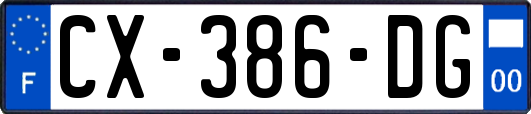 F
CX-386-DG
00